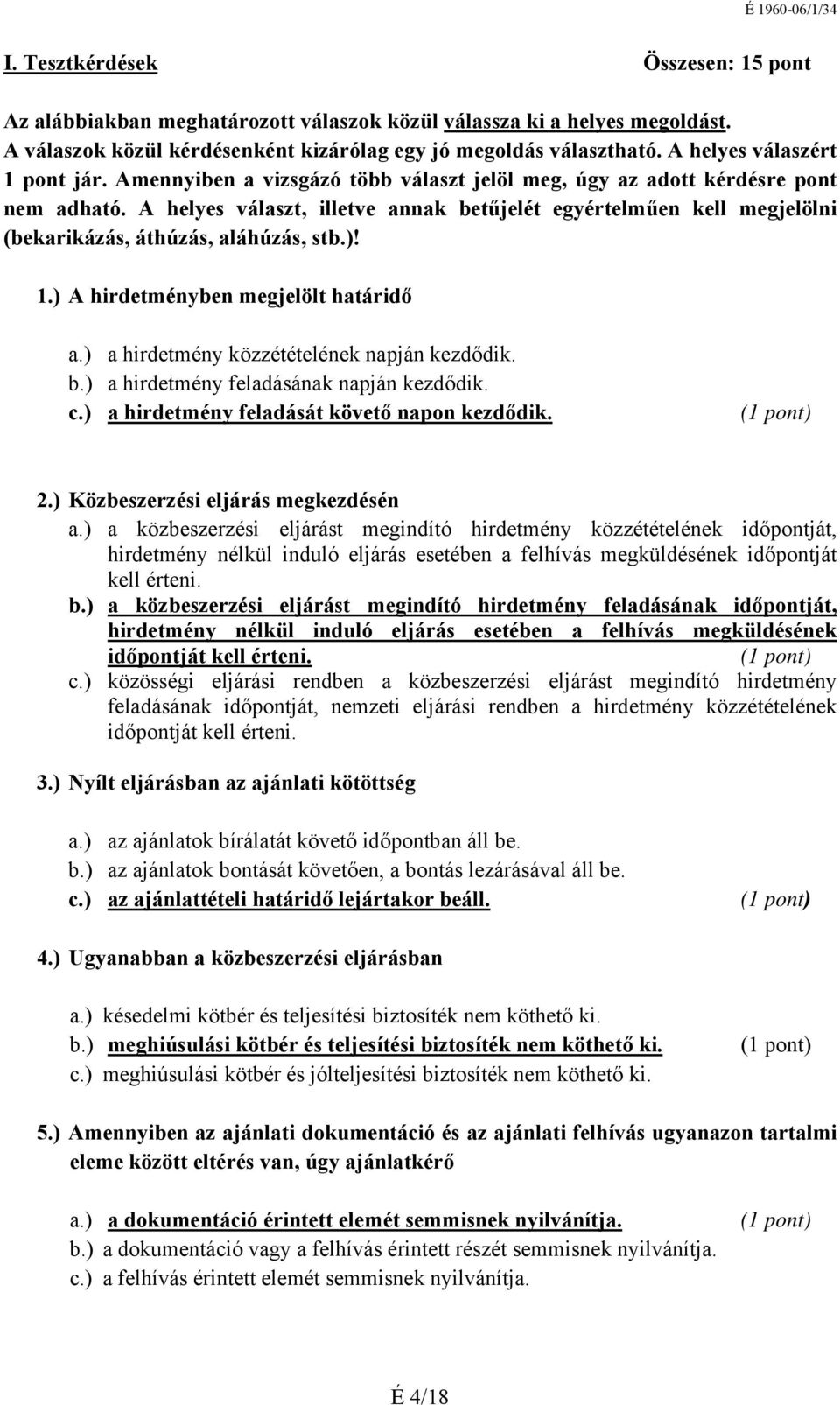 É 1960-06/1/34

I. Tesztkérdések Összesen: 15 pont

Az alábbiakban meghatározott válaszok közül válassza ki a helyes megoldást. A válaszok közül kérdésenként kizárólag egy jó megoldás választható. A helyes válaszért 1 pont jár. Amennyiben a vizsgázó több választ jelöl meg, úgy az adott kérdésre pont nem adható. A helyes választ, illetve annak betűjelét egyértelműen kell megjelölni (bekarikázás, áthúzás, aláhúzás, stb.)!

1.) A hirdetményben megjelölt határidő

a.) a hirdetmény közzétételének napján kezdődik.
b.) a hirdetmény feladásának napján kezdődik.
c.) a hirdetmény feladását követő napon kezdődik. (1 pont)

2.) Közbeszerzési eljárás megkezdésén
a.) a közbeszerzési eljárást megindító hirdetmény közzétételének időpontját, hirdetmény nélkül induló eljárás esetében a felhívás megküldésének időpontját kell érteni.
b.) a közbeszerzési eljárást megindító hirdetmény feladásának időpontját, hirdetmény nélkül induló eljárás esetében a felhívás megküldésének időpontját kell érteni. (1 pont)
c.) közösségi eljárási rendben a közbeszerzési eljárást megindító hirdetmény feladásának időpontját, nemzeti eljárási rendben a hirdetmény közzétételének időpontját kell érteni.

3.) Nyílt eljárásban az ajánlati kötöttség

a.) az ajánlatok bírálatát követő időpontban áll be.
b.) az ajánlatok bontását követően, a bontás lezárásával áll be.
c.) az ajánlattételi határidő lejártakor beáll. (1 pont)

4.) Ugyanabban a közbeszerzési eljárásban

a.) késedelmi kötbér és teljesítési biztosíték nem köthető ki.
b.) meghiúsulási kötbér és teljesítési biztosíték nem köthető ki. (1 pont)
c.) meghiúsulási kötbér és jólteljesítési biztosíték nem köthető ki.

5.) Amennyiben az ajánlati dokumentáció és az ajánlati felhívás ugyanazon tartalmi eleme között eltérés van, úgy ajánlatkérő

a.) a dokumentáció érintett elemét semmisnek nyilvánítja. (1 pont)
b.) a dokumentáció vagy a felhívás érintett részét semmisnek nyilvánítja.
c.) a felhívás érintett elemét semmisnek nyilvánítja.

É 4/18